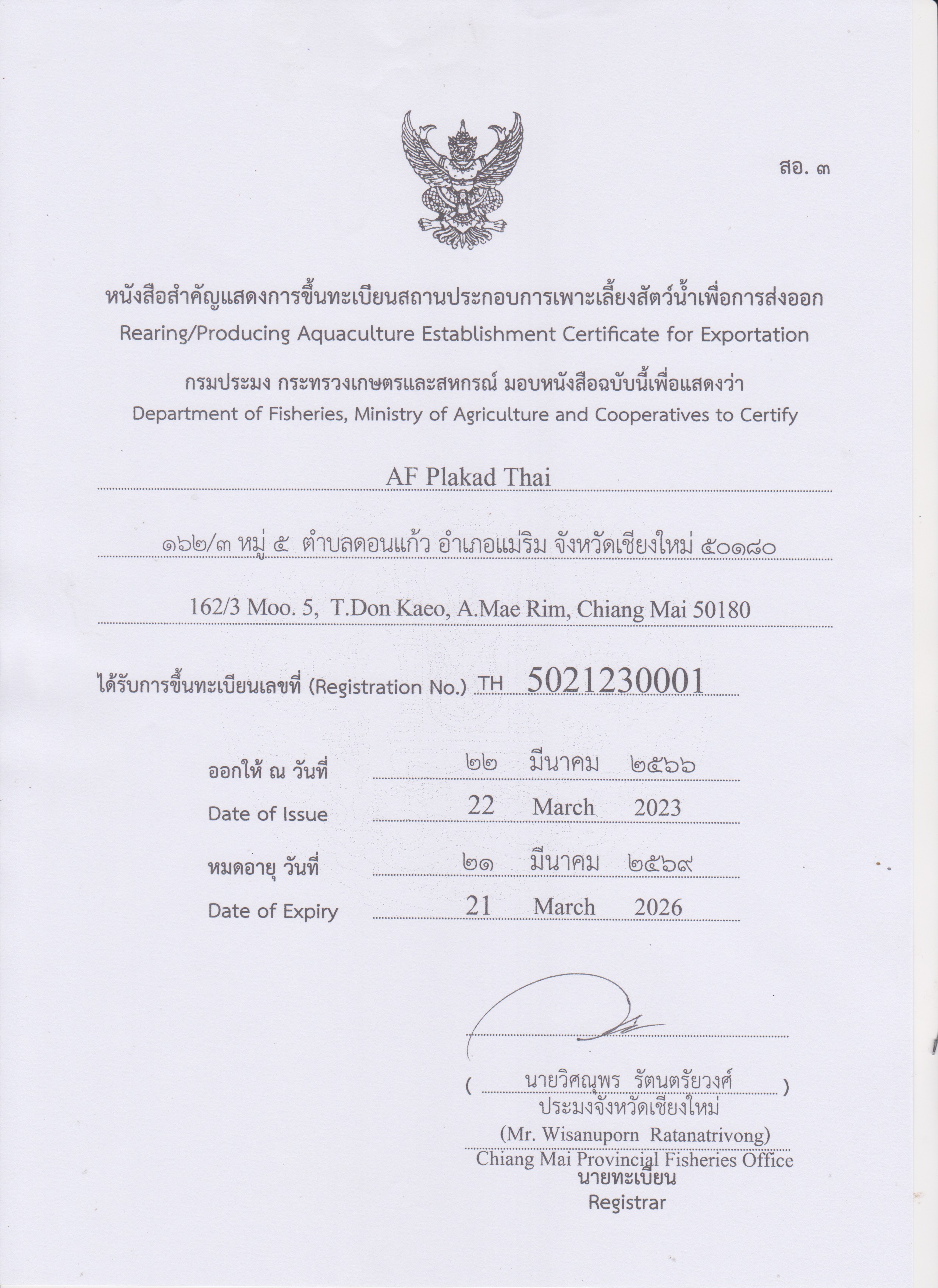 สอ. ๓

หนังสือสำคัญแสดงการขึ้นทะเบียนสถานประกอบการเพาะเลี้ยงสัตว์น้ำเพื่อการส่งออก
Rearing/Producing Aquaculture Establishment Certificate for Exportation

กรมประมง กระทรวงเกษตรและสหกรณ์ มอบหนังสือฉบับนี้เพื่อแสดงว่า
Department of Fisheries, Ministry of Agriculture and Cooperatives to Certify

AF Plakad Thai

๑๖๒/๓ หมู่ ๕ ตำบลดอนแก้ว อำเภอแม่ริม จังหวัดเชียงใหม่ ๕๐๑๘๐

162/3 Moo. 5, T.Don Kaeo, A.Mae Rim, Chiang Mai 50180

ได้รับการขึ้นทะเบียนเลขที่ (Registration No.) TH 5021230001

ออกให้ ณ วันที่ ๒๒ มีนาคม ๒๕๖๖
Date of Issue 22 March 2023
หมดอายุ วันที่ ๒๑ มีนาคม ๒๕๖๙
Date of Expiry 21 March 2026

( นายวิศณุพร รัตนตรัยวงศ์ )
ประมงจังหวัดเชียงใหม่
(Mr. Wisanuporn Ratanatrivong)
Chiang Mai Provincial Fisheries Office
นายทะเบียน
Registrar